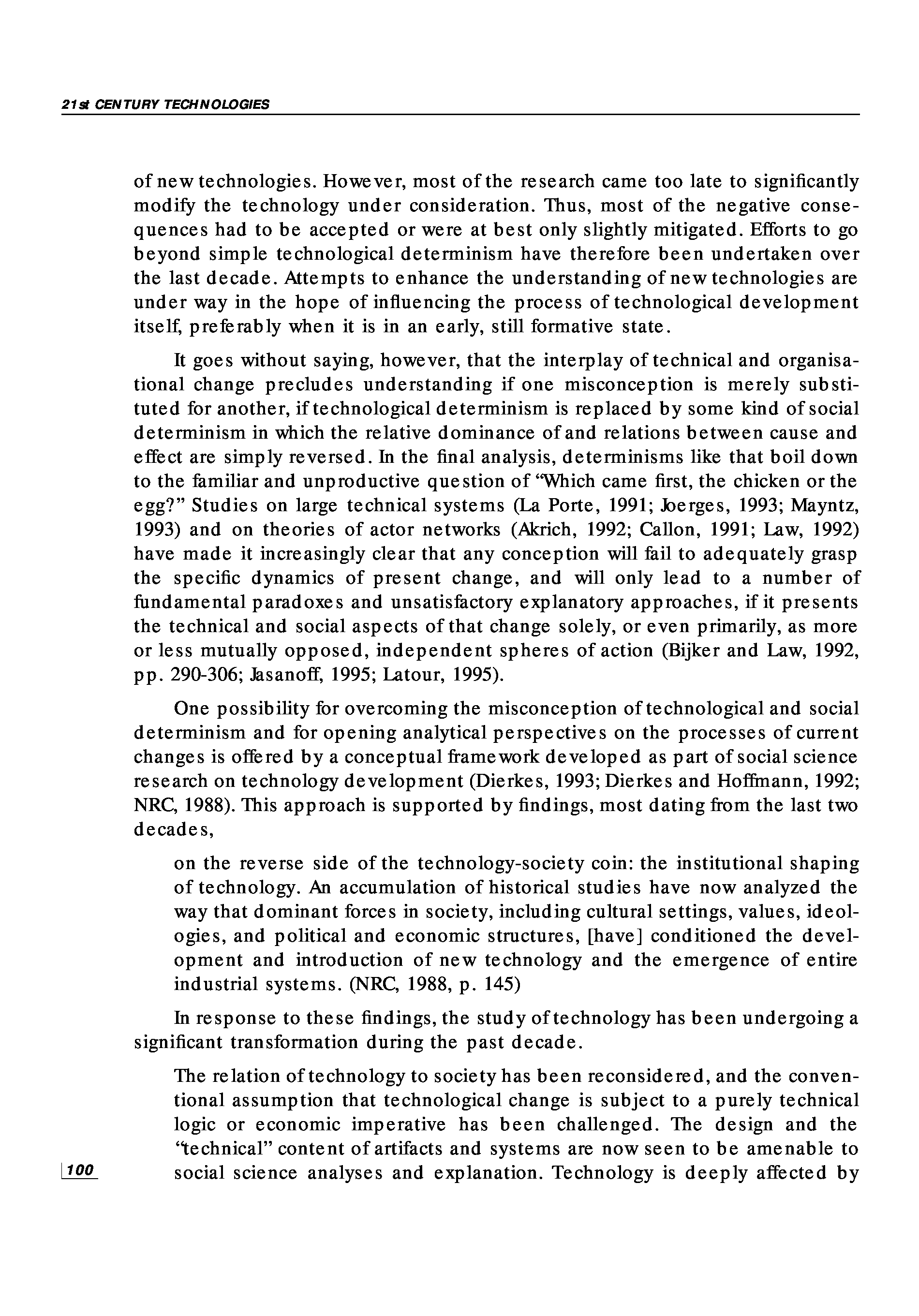 21st CENTURY TECHNOLOGIES

of new technologies. However, most of the research came too late to significantly modify the technology under consideration. Thus, most of the negative consequences had to be accepted or were at best only slightly mitigated. Efforts to go beyond simple technological determinism have therefore been undertaken over the last decade. Attempts to enhance the understanding of new technologies are under way in the hope of influencing the process of technological development itself, preferably when it is in an early, still formative state.

It goes without saying, however, that the interplay of technical and organisational change precludes understanding if one misconception is merely substituted for another, if technological determinism is replaced by some kind of social determinism in which the relative dominance of and relations between cause and effect are simply reversed. In the final analysis, determinisms like that boil down to the familiar and unproductive question of "Which came first, the chicken or the egg?" Studies on large technical systems (La Porte, 1991; Joerges, 1993; Mayntz, 1993) and on theories of actor networks (Akrich, 1992; Callon, 1991; Law, 1992) have made it increasingly clear that any conception will fail to adequately grasp the specific dynamics of present change, and will only lead to a number of fundamental paradoxes and unsatisfactory explanatory approaches, if it presents the technical and social aspects of that change solely, or even primarily, as more or less mutually opposed, independent spheres of action (Bijker and Law, 1992, pp. 290-306; Jasanoff, 1995; Latour, 1995).

One possibility for overcoming the misconception of technological and social determinism and for opening analytical perspectives on the processes of current changes is offered by a conceptual framework developed as part of social science research on technology development (Dierkes, 1993; Dierkes and Hoffmann, 1992; NRC, 1988). This approach is supported by findings, most dating from the last two decades,

on the reverse side of the technology-society coin: the institutional shaping of technology. An accumulation of historical studies have now analyzed the way that dominant forces in society, including cultural settings, values, ideologies, and political and economic structures, [have] conditioned the development and introduction of new technology and the emergence of entire industrial systems. (NRC, 1988, p. 145)

In response to these findings, the study of technology has been undergoing a significant transformation during the past decade.

The relation of technology to society has been reconsidered, and the conventional assumption that technological change is subject to a purely technical logic or economic imperative has been challenged. The design and the "technical" content of artifacts and systems are now seen to be amenable to social science analyses and explanation. Technology is deeply affected by

100